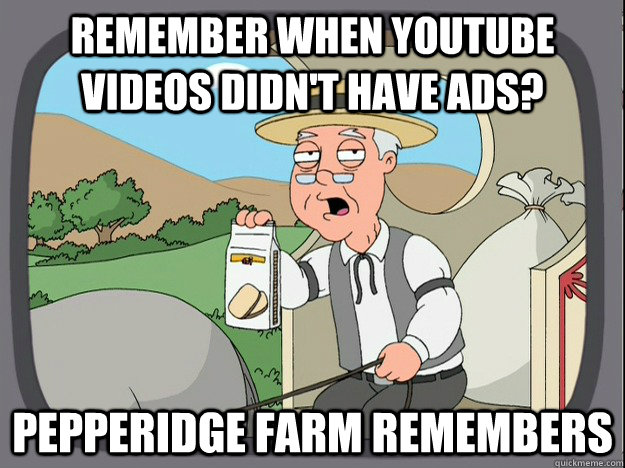 REMEMBER WHEN YOUTUBE VIDEOS DIDN'T HAVE ADS?

PEPPERIDGE FARM REMEMBERS

quickmeme.com